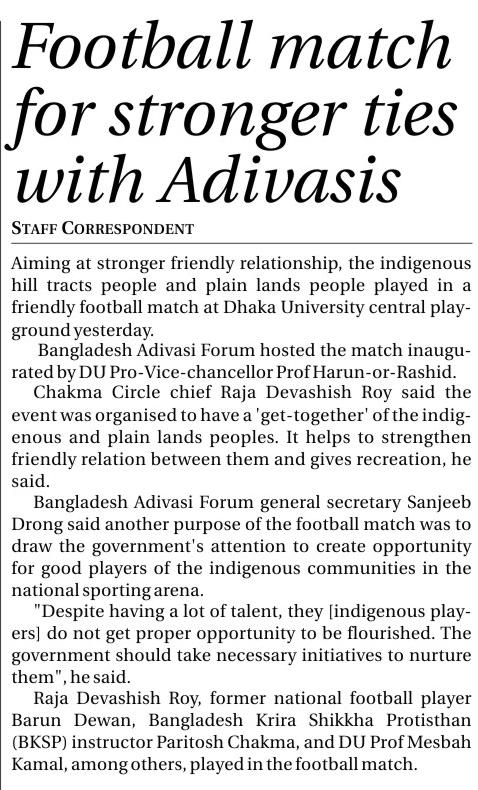 Football match for stronger ties with Adivasis

STAFF CORRESPONDENT

Aiming at stronger friendly relationship, the indigenous hill tracts people and plain lands people played in a friendly football match at Dhaka University central playground yesterday.

Bangladesh Adivasi Forum hosted the match inaugurated by DU Pro-Vice-chancellor Prof Harun-or-Rashid.

Chakma Circle chief Raja Devashish Roy said the event was organised to have a 'get-together' of the indigenous and plain lands peoples. It helps to strengthen friendly relation between them and gives recreation, he said.

Bangladesh Adivasi Forum general secretary Sanjeeb Drong said another purpose of the football match was to draw the government's attention to create opportunity for good players of the indigenous communities in the national sporting arena.

"Despite having a lot of talent, they [indigenous players] do not get proper opportunity to be flourished. The government should take necessary initiatives to nurture them", he said.

Raja Devashish Roy, former national football player Barun Dewan, Bangladesh Krira Shikkha Protisthan (BKSP) instructor Paritosh Chakma, and DU Prof Mesbah Kamal, among others, played in the football match.